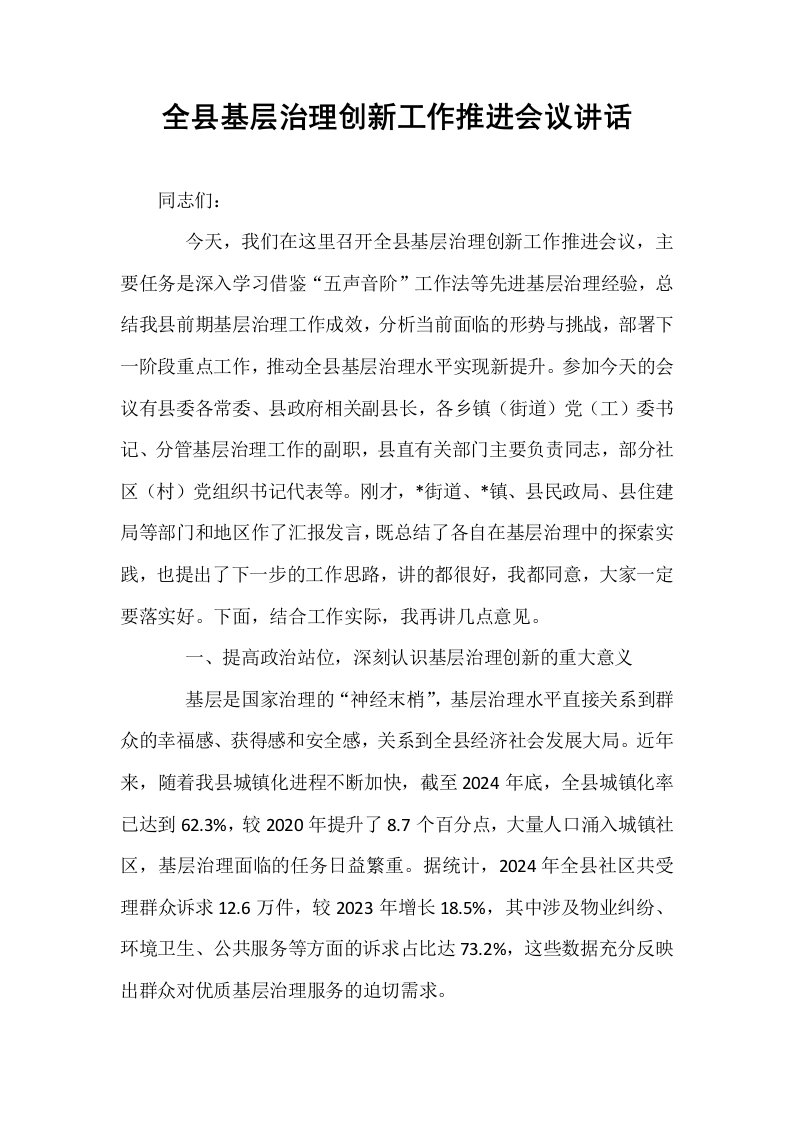 全县基层治理创新工作推进会议讲话

同志们：

今天，我们在这里召开全县基层治理创新工作推进会议，主要任务是深入学习借鉴“五声音阶”工作法等先进基层治理经验，总结我县前期基层治理工作成效，分析当前面临的形势与挑战，部署下一阶段重点工作，推动全县基层治理水平实现新提升。参加今天的会议有县委各常委、县政府相关副县长，各乡镇（街道）党（工）委书记、分管基层治理工作的副职，县直有关部门主要负责同志，部分社区（村）党组织书记代表等。刚才，*街道、*镇、县民政局、县住建局等部门和地区作了汇报发言，既总结了各自在基层治理中的探索实践，也提出了下一步的工作思路，讲的都很好，我都同意，大家一定要落实好。下面，结合工作实际，我再讲几点意见。

一、提高政治站位，深刻认识基层治理创新的重大意义

基层是国家治理的“神经末梢”，基层治理水平直接关系到群众的幸福感、获得感和安全感，关系到全县经济社会发展大局。近年来，随着我县城镇化进程不断加快，截至2024年底，全县城镇化率已达到62.3%，较2020年提升了8.7个百分点，大量人口涌入城镇社区，基层治理面临的任务日益繁重。据统计，2024年全县社区共受理群众诉求12.6万件，较2023年增长18.5%，其中涉及物业纠纷、环境卫生、公共服务等方面的诉求占比达73.2%，这些数据充分反映出群众对优质基层治理服务的迫切需求。